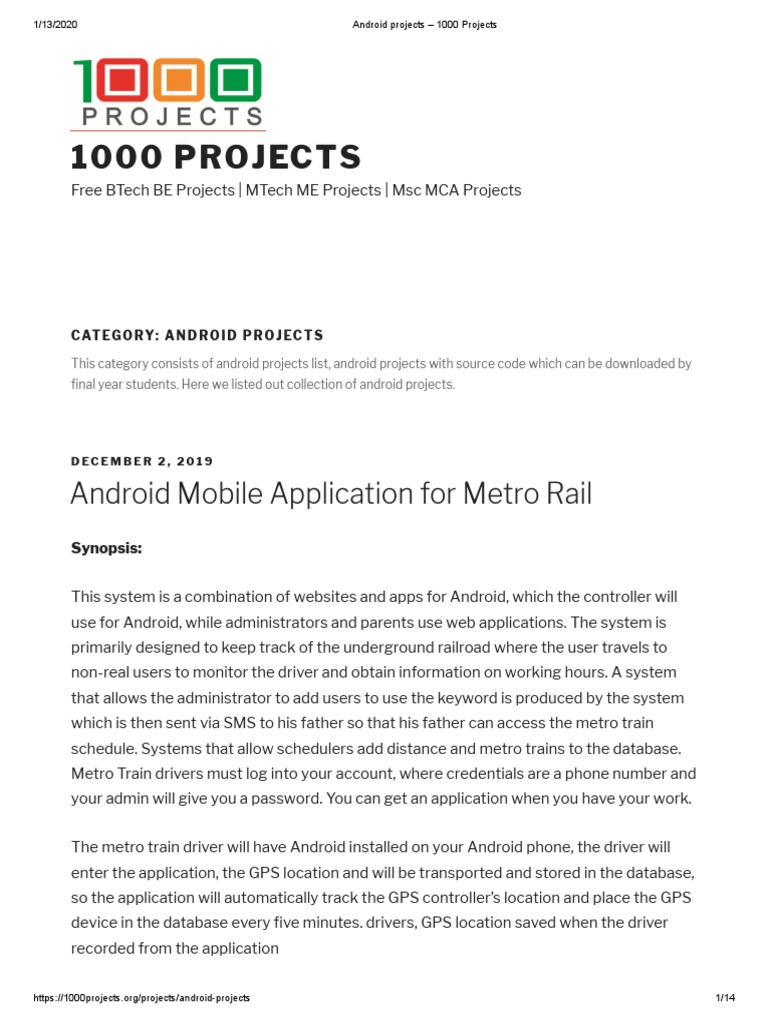 1/13/2020

Android projects – 1000 Projects

1000 PROJECTS

1000 PROJECTS

Free BTech BE Projects | MTech ME Projects | Msc MCA Projects

CATEGORY: ANDROID PROJECTS

This category consists of android projects list, android projects with source code which can be downloaded by final year students. Here we listed out collection of android projects.

DECEMBER 2, 2019

Android Mobile Application for Metro Rail

Synopsis:

This system is a combination of websites and apps for Android, which the controller will use for Android, while administrators and parents use web applications. The system is primarily designed to keep track of the underground railroad where the user travels to non-real users to monitor the driver and obtain information on working hours. A system that allows the administrator to add users to use the keyword is produced by the system which is then sent via SMS to his father so that his father can access the metro train schedule. Systems that allow schedulers add distance and metro trains to the database. Metro Train drivers must log into your account, where credentials are a phone number and your admin will give you a password. You can get an application when you have your work.

The metro train driver will have Android installed on your Android phone, the driver will enter the application, the GPS location and will be transported and stored in the database, so the application will automatically track the GPS controller's location and place the GPS device in the database every five minutes. drivers, GPS location saved when the driver recorded from the application

https://1000projects.org/projects/android-projects

1/14